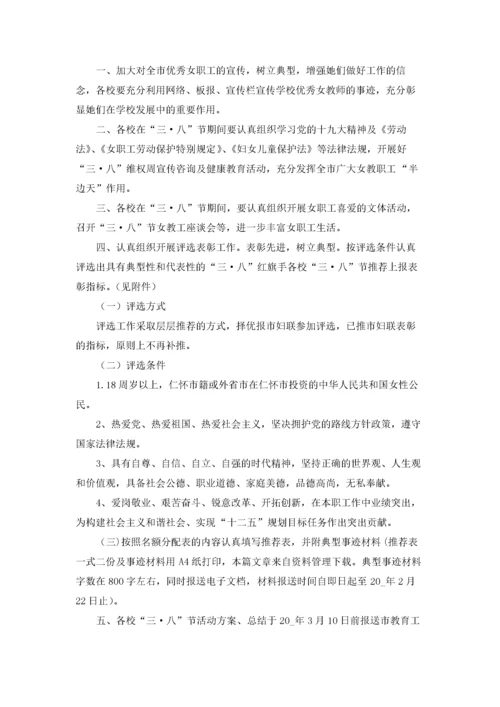 一、加大对全市优秀女职工的宣传，树立典型，增强她们做好工作的信念，各校要充分利用网络、板报、宣传栏宣传学校优秀女教师的事迹，充分彰显她们在学校发展中的重要作用。

二、各校在“三·八”节期间要认真组织学习党的十九大精神及《劳动法》、《女职工劳动保护特别规定》、《妇女儿童保护法》等法律法规，开展好“三·八”维权周宣传咨询及健康教育活动，充分发挥全市广大女教职工“半边天”作用。

三、各校在“三·八”节期间，要认真组织开展女职工喜爱的文体活动，召开“三·八”节女教工座谈会等，进一步丰富女职工生活。

四、认真组织开展评选表彰工作。表彰先进，树立典型。按评选条件认真评选出具有典型性和代表性的“三·八”红旗手各校“三·八”节推荐上报表彰指标。(见附件)

（一）评选方式

评选工作采取层层推荐的方式，择优报市妇联参加评选，已推市妇联表彰的指标，原则上不再补推。

（二）评选条件

1.18周岁以上，仁怀市籍或外省市在仁怀市投资的中华人民共和国女性公民。

2、热爱党、热爱祖国、热爱社会主义，坚决拥护党的路线方针政策，遵守国家法律法规。

3、具有自尊、自信、自立、自强的时代精神，坚持正确的世界观、人生观和价值观，具备社会公德、职业道德、家庭美德，品德高尚，无私奉献。

4、爱岗敬业、艰苦奋斗、锐意改革、开拓创新，在本职工作中业绩突出，为构建社会主义和谐社会、实现“十二五”规划目标任务作出突出贡献。

（三）按照名额分配表的内容认真填写推荐表，并附典型事迹材料（推荐表一式二份及事迹材料用A4纸打印，本篇文章来自资料管理下载。典型事迹材料字数在800字左右，同时报送电子文档，材料报送时间自即日起至20_年2月22日止）。

五、各校“三·八”节活动方案、总结于20_年3月10日前报送市教育工